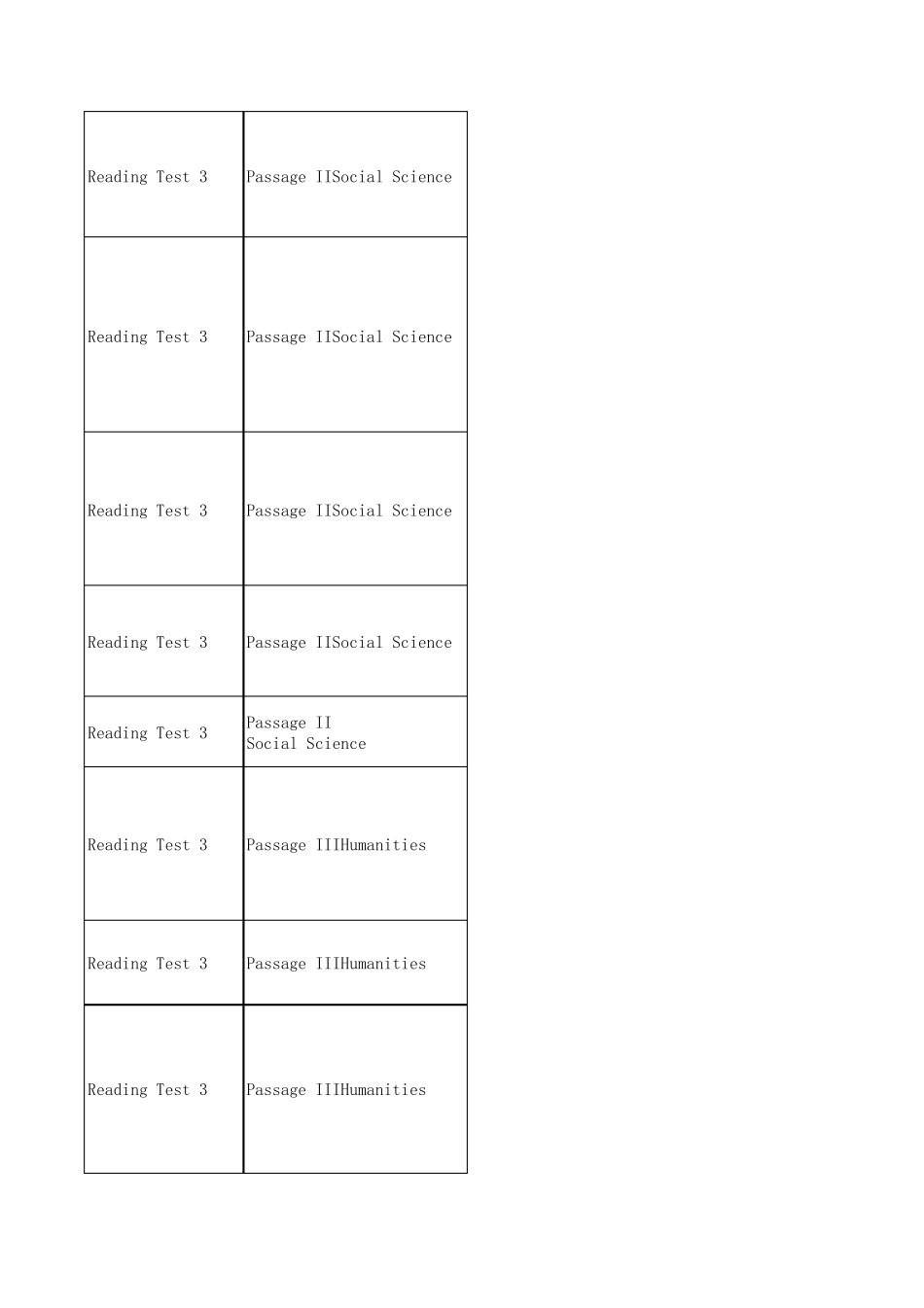 | | |
|---|---|
| Reading Test 3 | Passage IISocial Science |
| Reading Test 3 | Passage IISocial Science |
| Reading Test 3 | Passage IISocial Science |
| Reading Test 3 | Passage IISocial Science |
| Reading Test 3 | Passage II Social Science |
| Reading Test 3 | Passage IIIHumanities |
| Reading Test 3 | Passage IIIHumanities |
| Reading Test 3 | Passage IIIHumanities |